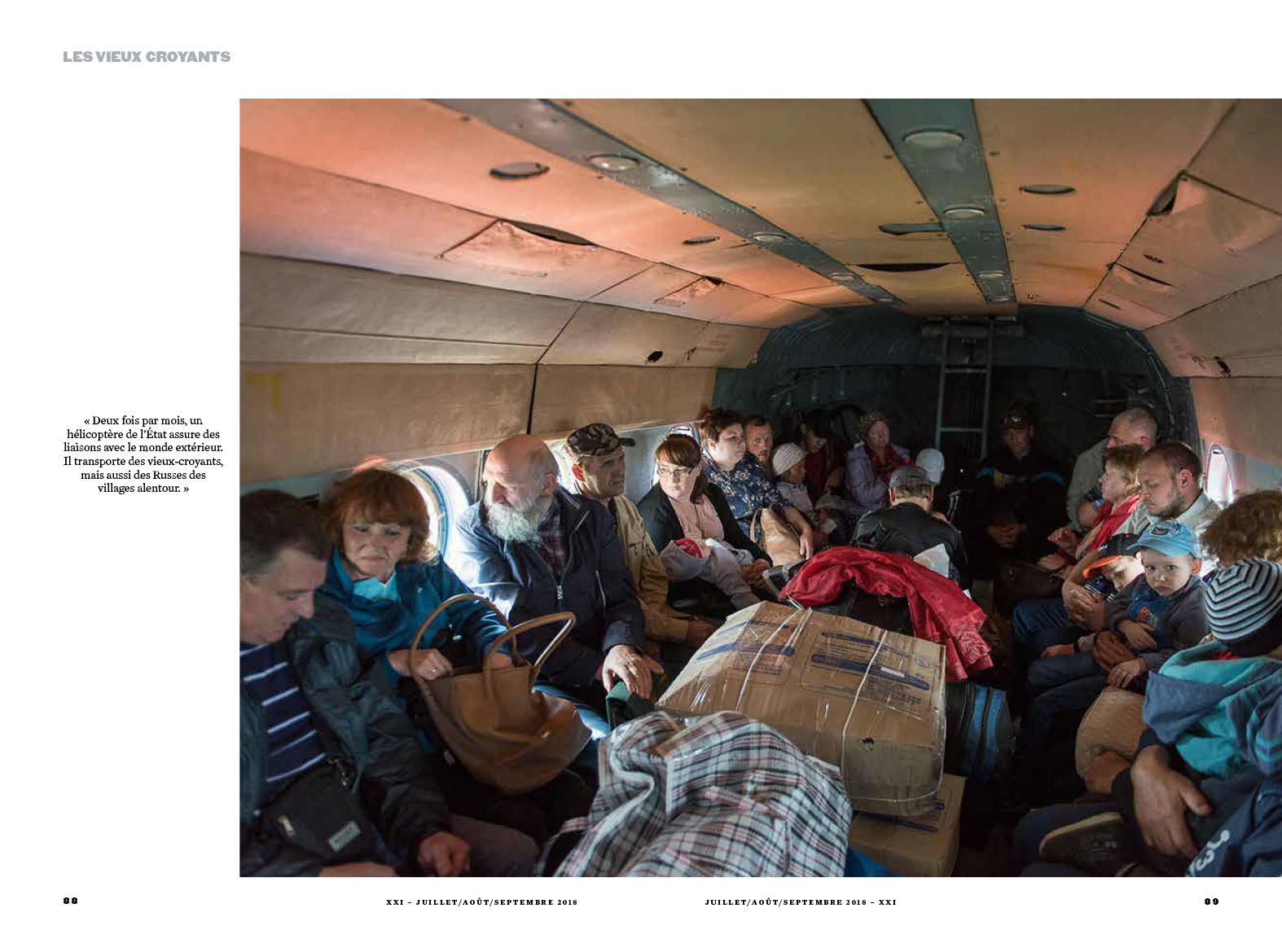 LES VIEUX CROYANTS

« Deux fois par mois, un hélicoptère de l'État assure des liaisons avec le monde extérieur. Il transporte des vieux-croyants, mais aussi des Russes des villages alentour. »

88

XXI – JUILLET/AOÛT/SEPTEMBRE 2018

JUILLET/AOÛT/SEPTEMBRE 2018 – XXI

89